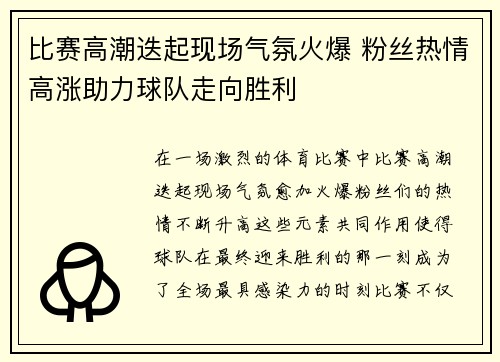 比赛高潮迭起现场气氛火爆 粉丝热情高涨助力球队走向胜利

在一场激烈的体育比赛中比赛高潮迭起现场气氛愈加火爆粉丝们的热情不断升高这些元素共同作用使得球队在最终迎来胜利的那一刻成为了全场最具感染力的时刻比赛不仅